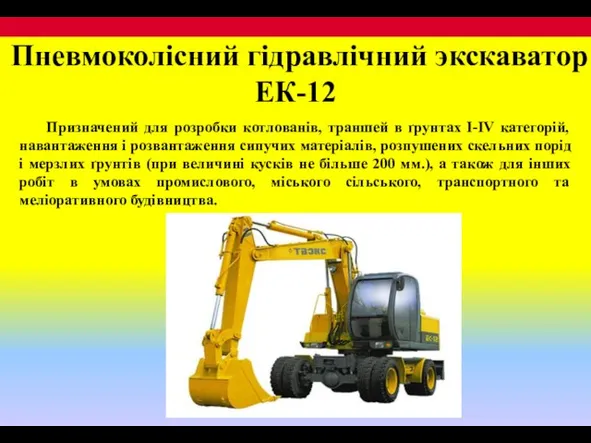 Пневмоколісний гідравлічний экскаватор ЕК-12

Призначений для розробки котлованів, траншей в ґрунтах I-IV категорій, навантаження і розвантаження сипучих матеріалів, розпушених скельних порід і мерзлих ґрунтів (при величині кусків не більше 200 мм.), а також для інших робіт в умовах промислового, міського сільського, транспортного та меліоративного будівництва.

ТВЭКС

ЕК-12